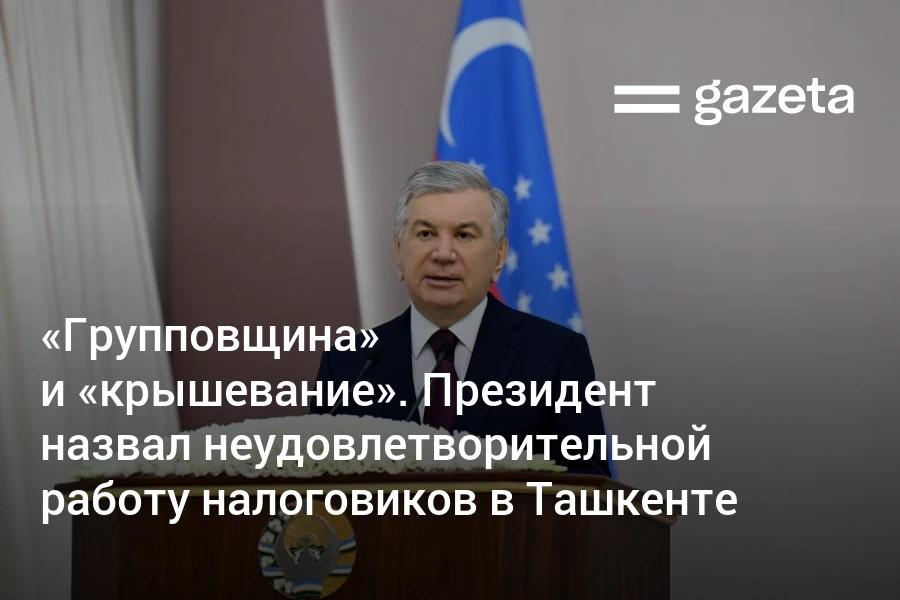 gazeta

«Групповщина» и «крышевание». Президент назвал неудовлетворительной работу налоговиков в Ташкенте